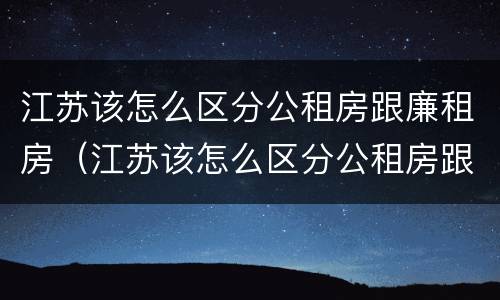 江苏该怎么区分公租房跟廉租房（江苏该怎么区分公租房跟